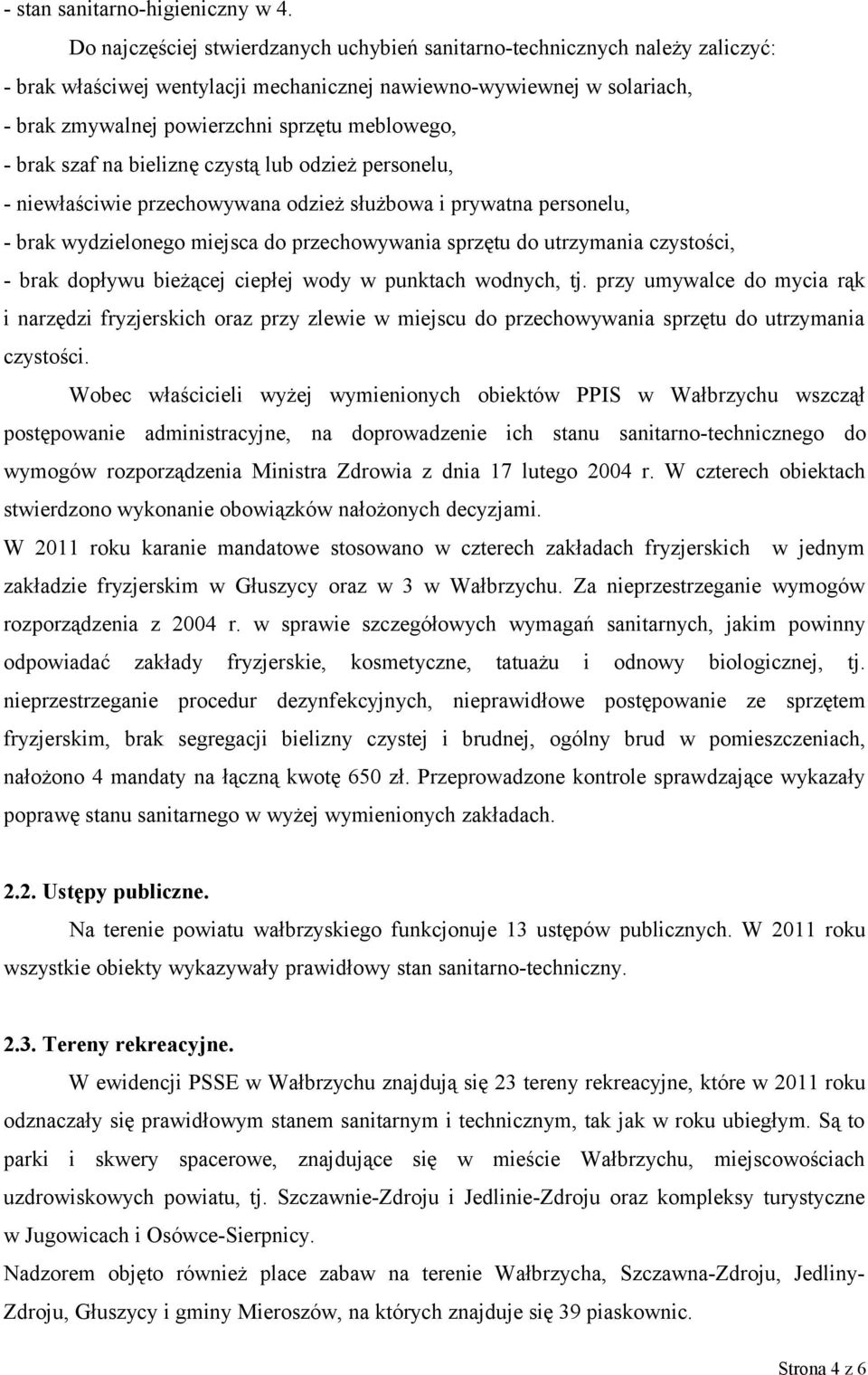 - stan sanitarno-higieniczny w 4.

Do najczęściej stwierdzanych uchybień sanitarno-technicznych należy zaliczyć:
- brak właściwej wentylacji mechanicznej nawiewno-wywiewnej w solariach,
- brak zmywalnej powierzchni sprzętu meblowego,
- brak szaf na bieliznę czystą lub odzież personelu,
- niewłaściwie przechowywana odzież służbowa i prywatna personelu,
- brak wydzielonego miejsca do przechowywania sprzętu do utrzymania czystości,
- brak dopływu bieżącej ciepłej wody w punktach wodnych, tj. przy umywalce do mycia rąk i narzędzi fryzjerskich oraz przy zlewie w miejscu do przechowywania sprzętu do utrzymania czystości.

Wobec właścicieli wyżej wymienionych obiektów PPIS w Wałbrzychu wszczął postępowanie administracyjne, na doprowadzenie ich stanu sanitarno-technicznego do wymogów rozporządzenia Ministra Zdrowia z dnia 17 lutego 2004 r. W czterech obiektach stwierdzono wykonanie obowiązków nałożonych decyzjami.
W 2011 roku karanie mandatowe stosowano w czterech zakładach fryzjerskich w jednym zakładzie fryzjerskim w Głuszycy oraz w 3 w Wałbrzychu. Za nieprzestrzeganie wymogów rozporządzenia z 2004 r. w sprawie szczegółowych wymagań sanitarnych, jakim powinny odpowiadać zakłady fryzjerskie, kosmetyczne, tatuażu i odnowy biologicznej, tj. nieprzestrzeganie procedur dezynfekcyjnych, nieprawidłowe postępowanie ze sprzętem fryzjerskim, brak segregacji bielizny czystej i brudnej, ogólny brud w pomieszczeniach, nałożono 4 mandaty na łączną kwotę 650 zł. Przeprowadzone kontrole sprawdzające wykazały poprawę stanu sanitarnego w wyżej wymienionych zakładach.

2.2. Ustępy publiczne.

Na terenie powiatu wałbrzyskiego funkcjonuje 13 ustępów publicznych. W 2011 roku wszystkie obiekty wykazywały prawidłowy stan sanitarno-techniczny.

2.3. Tereny rekreacyjne.

W ewidencji PSSE w Wałbrzychu znajdują się 23 tereny rekreacyjne, które w 2011 roku odznaczały się prawidłowym stanem sanitarnym i technicznym, tak jak w roku ubiegłym. Są to parki i skwery spacerowe, znajdujące się w mieście Wałbrzychu, miejscowościach uzdrowiskowych powiatu, tj. Szczawnie-Zdroju i Jedlinie-Zdroju oraz kompleksy turystyczne w Jugowicach i Osówce-Sierpnicy.
Nadzorem objęto również place zabaw na terenie Wałbrzycha, Szczawna-Zdroju, Jedliny-Zdroju, Głuszycy i gminy Mieroszów, na których znajduje się 39 piaskownic.

Strona 4 z 6